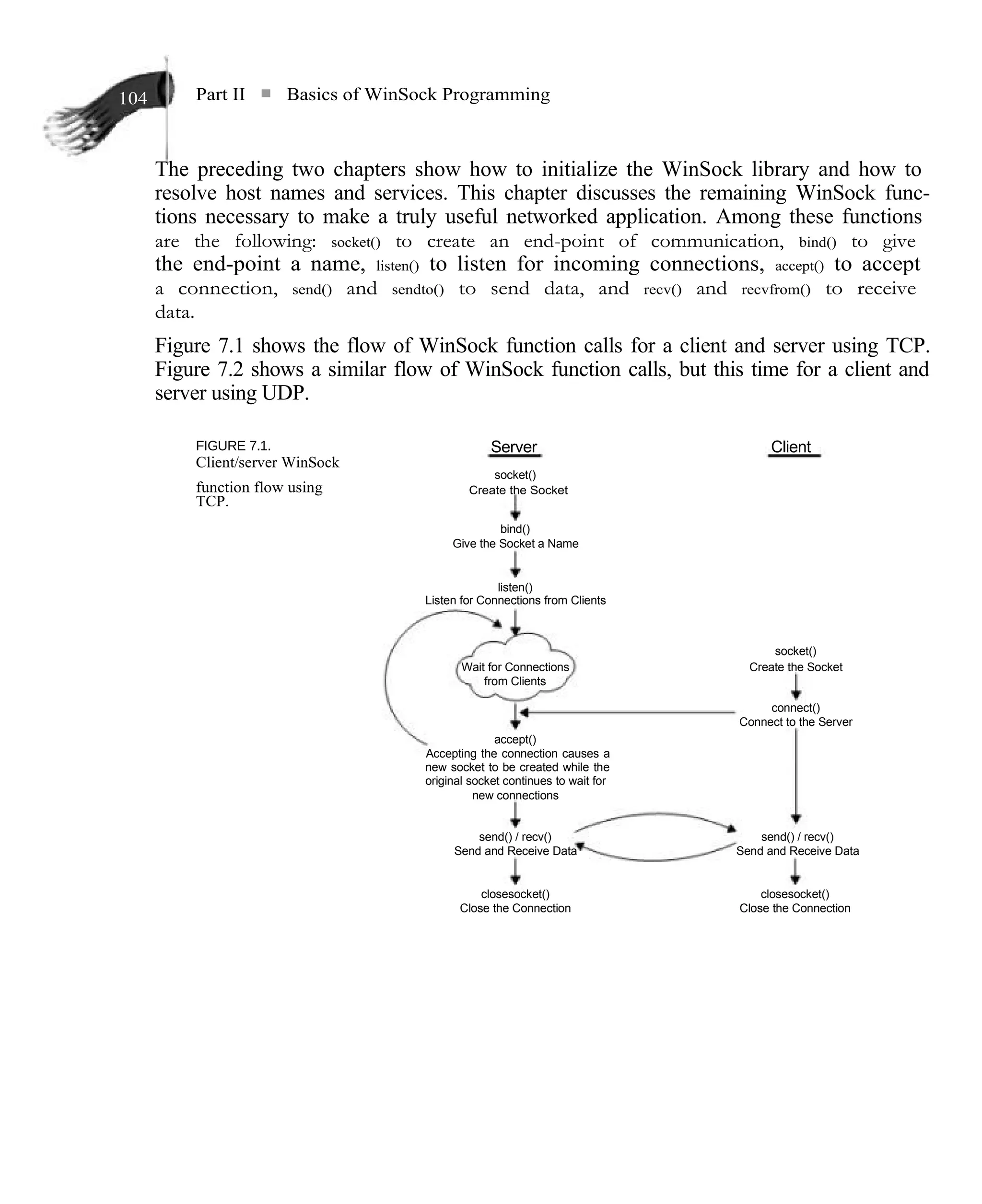 104 Part II ■ Basics of WinSock Programming

The preceding two chapters show how to initialize the WinSock library and how to resolve host names and services. This chapter discusses the remaining WinSock functions necessary to make a truly useful networked application. Among these functions are the following: socket() to create an end-point of communication, bind() to give the end-point a name, listen() to listen for incoming connections, accept() to accept a connection, send() and sendto() to send data, and recv() and recvfrom() to receive data.

Figure 7.1 shows the flow of WinSock function calls for a client and server using TCP. Figure 7.2 shows a similar flow of WinSock function calls, but this time for a client and server using UDP.

FIGURE 7.1.
Client/server WinSock function flow using TCP.

Server

socket()
Create the Socket

bind()
Give the Socket a Name

listen()
Listen for Connections from Clients

Wait for Connections from Clients

accept()
Accepting the connection causes a new socket to be created while the original socket continues to wait for new connections

send() / recv()
Send and Receive Data

closesocket()
Close the Connection

Client

socket()
Create the Socket

connect()
Connect to the Server

send() / recv()
Send and Receive Data

closesocket()
Close the Connection